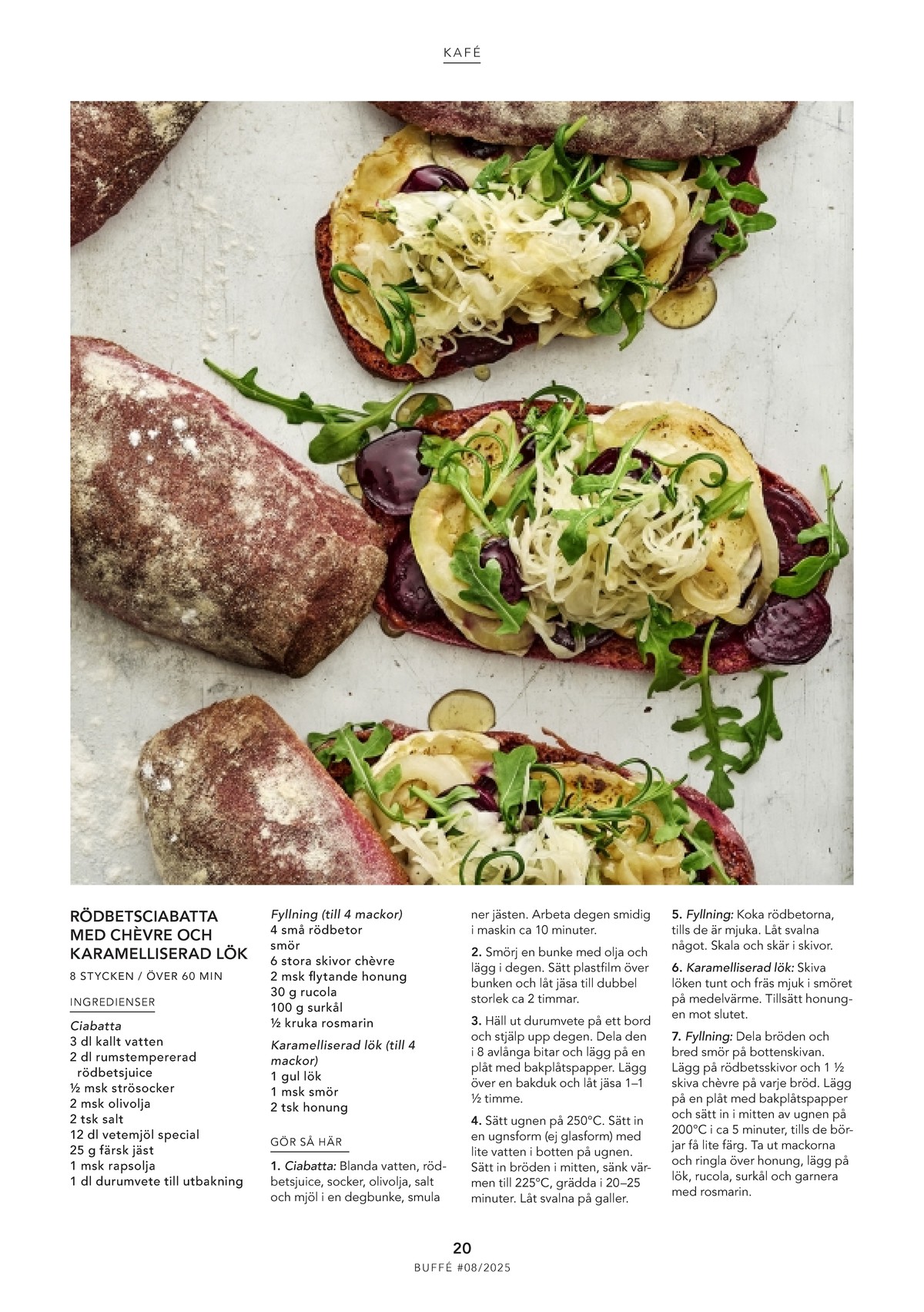 KAFÉ

RÖDBETSCIABATTA MED CHÈVRE OCH KARAMELLISERAD LÖK

8 STYCKEN / ÖVER 60 MIN

INGREDIENSER

Ciabatta
3 dl kallt vatten
2 dl rumstempererad rödbetsjuice
½ msk strösocker
2 msk olivolja
2 tsk salt
12 dl vetemjöl special
25 g färsk jäst
1 msk rapsolja
1 dl durumvete till utbakning

Fyllning (till 4 mackor)
4 små rödbetor
smör
6 stora skivor chèvre
2 msk flytande honung
30 g rucola
100 g surkål
½ kruka rosmarin

Karamelliserad lök (till 4 mackor)
1 gul lök
1 msk smör
2 tsk honung

GÖR SÅ HÄR

1. Ciabatta: Blanda vatten, rödbetsjuice, socker, olivolja, salt och mjöl i en degbunke, smula ner jästen. Arbeta degen smidig i maskin ca 10 minuter.

2. Smörj en bunke med olja och lägg i degen. Sätt plastfilm över bunken och låt jäsa till dubbel storlek ca 2 timmar.

3. Häll ut durumvete på ett bord och stjälp upp degen. Dela den i 8 avlånga bitar och lägg på en plåt med bakplåtspapper. Lägg över en bakduk och låt jäsa 1–1 ½ timme.

4. Sätt ugnen på 250°C. Sätt in en ugnsform (ej glasform) med lite vatten i botten på ugnen. Sätt in bröden i mitten, sänk värmen till 225°C, grädda i 20–25 minuter. Låt svalna på galler.

5. Fyllning: Koka rödbetorna, tills de är mjuka. Låt svalna något. Skala och skär i skivor.

6. Karamelliserad lök: Skiva löken tunt och fräs mjuk i smöret på medelvärme. Tillsätt honungen mot slutet.

7. Fyllning: Dela bröden och bred smör på bottenskivan. Lägg på rödbetsskivor och 1 ½ skiva chèvre på varje bröd. Lägg på en plåt med bakplåtspapper och sätt in i mitten av ugnen på 200°C i ca 5 minuter, tills de börjar få lite färg. Ta ut mackorna och ringla över honung, lägg på lök, rucola, surkål och garnera med rosmarin.

20
BUFFÉ #08/2025